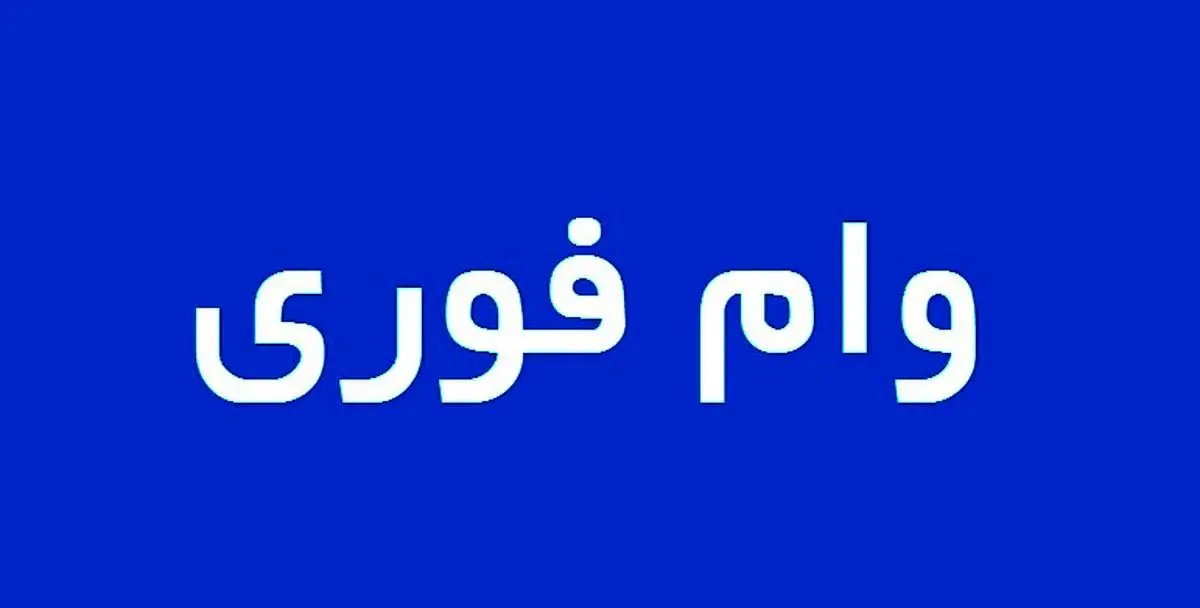 وام فوری